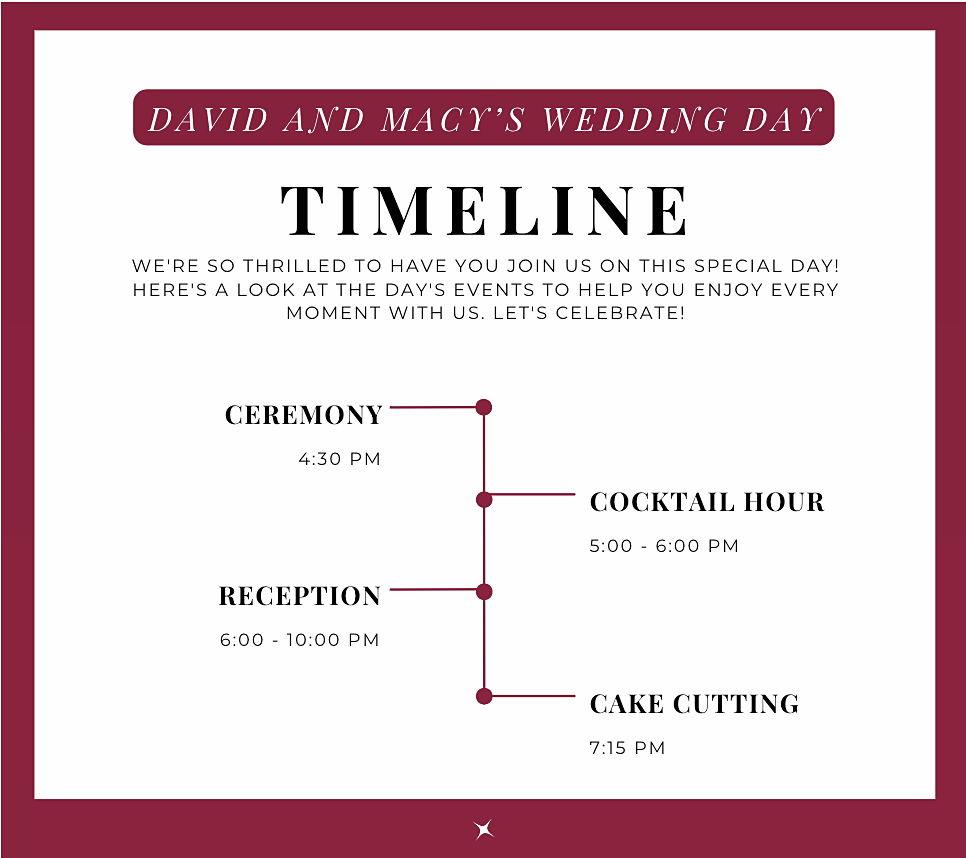 DAVID AND MACY'S WEDDING DAY

TIMELINE

WE'RE SO THRILLED TO HAVE YOU JOIN US ON THIS SPECIAL DAY! HERE'S A LOOK AT THE DAY'S EVENTS TO HELP YOU ENJOY EVERY MOMENT WITH US. LET'S CELEBRATE!

CEREMONY
4:30 PM

COCKTAIL HOUR
5:00 - 6:00 PM

RECEPTION
6:00 - 10:00 PM

CAKE CUTTING
7:15 PM